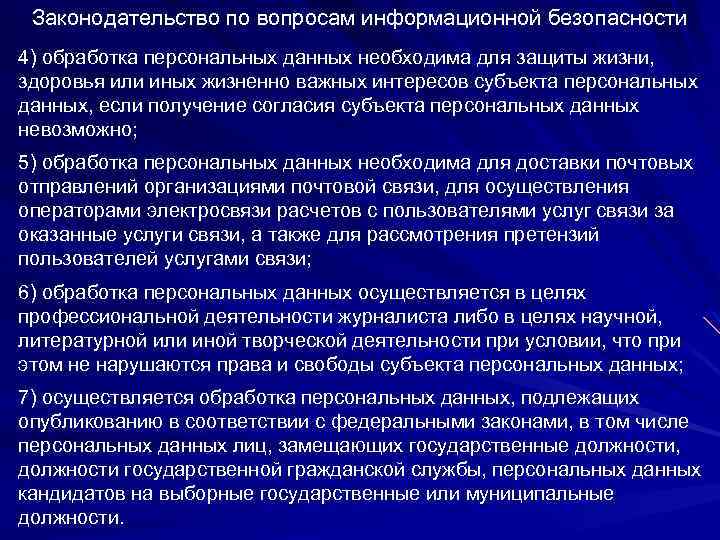 Законодательство по вопросам информационной безопасности

4) обработка персональных данных необходима для защиты жизни, здоровья или иных жизненно важных интересов субъекта персональных данных, если получение согласия субъекта персональных данных невозможно;

5) обработка персональных данных необходима для доставки почтовых отправлений организациями почтовой связи, для осуществления операторами электросвязи расчетов с пользователями услуг связи за оказанные услуги связи, а также для рассмотрения претензий пользователей услугами связи;

6) обработка персональных данных осуществляется в целях профессиональной деятельности журналиста либо в целях научной, литературной или иной творческой деятельности при условии, что при этом не нарушаются права и свободы субъекта персональных данных;

7) осуществляется обработка персональных данных, подлежащих опубликованию в соответствии с федеральными законами, в том числе персональных данных лиц, замещающих государственные должности, должности государственной гражданской службы, персональных данных кандидатов на выборные государственные или муниципальные должности.